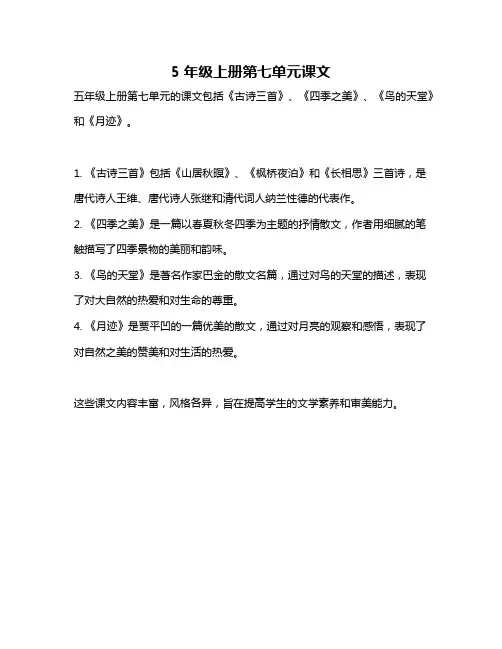 5 年级上册第七单元课文

五年级上册第七单元的课文包括《古诗三首》、《四季之美》、《鸟的天堂》和《月迹》。

1. 《古诗三首》包括《山居秋暝》、《枫桥夜泊》和《长相思》三首诗，是唐代诗人王维、唐代诗人张继和清代词人纳兰性德的代表作。

2. 《四季之美》是一篇以春夏秋冬四季为主题的抒情散文，作者用细腻的笔触描写了四季景物的美丽和韵味。

3. 《鸟的天堂》是著名作家巴金的散文名篇，通过对鸟的天堂的描述，表现了对大自然的热爱和对生命的尊重。

4. 《月迹》是贾平凹的一篇优美的散文，通过对月亮的观察和感悟，表现了对自然之美的赞美和对生活的热爱。

这些课文内容丰富，风格各异，旨在提高学生的文学素养和审美能力。